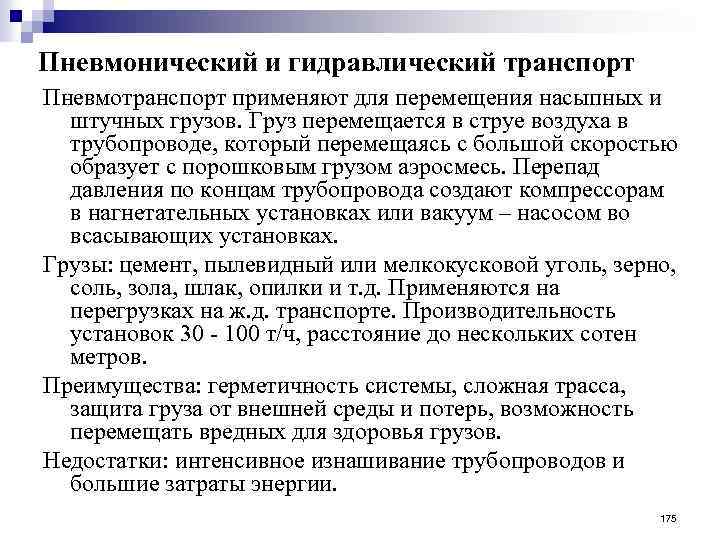 Пневмонический и гидравлический транспорт

Пневмотранспорт применяют для перемещения насыпных и штучных грузов. Груз перемещается в струе воздуха в трубопроводе, который перемещаясь с большой скоростью образует с порошковым грузом аэросмесь. Перепад давления по концам трубопровода создают компрессорам в нагнетательных установках или вакуум – насосом во всасывающих установках.

Грузы: цемент, пылевидный или мелкокусковой уголь, зерно, соль, зола, шлак, опилки и т.д. Применяются на перегрузках на ж.д. транспорте. Производительность установок 30 - 100 т/ч, расстояние до нескольких сотен метров.

Преимущества: герметичность системы, сложная трасса, защита груза от внешней среды и потерь, возможность перемещать вредных для здоровья грузов.

Недостатки: интенсивное изнашивание трубопроводов и большие затраты энергии.

175